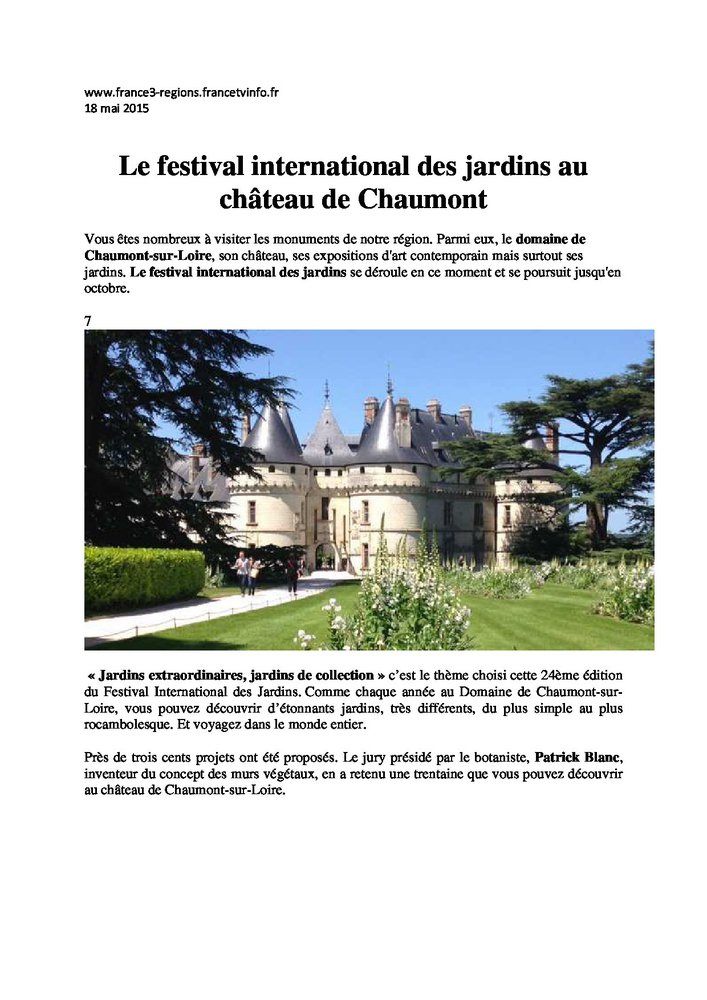 www.france3-regions.francetvinfo.fr
18 mai 2015

Le festival international des jardins au château de Chaumont

Vous êtes nombreux à visiter les monuments de notre région. Parmi eux, le domaine de Chaumont-sur-Loire, son château, ses expositions d'art contemporain mais surtout ses jardins. Le festival international des jardins se déroule en ce moment et se poursuit jusqu'en octobre.

7

« Jardins extraordinaires, jardins de collection » c'est le thème choisi cette 24ème édition du Festival International des Jardins. Comme chaque année au Domaine de Chaumont-sur-Loire, vous pouvez découvrir d'étonnants jardins, très différents, du plus simple au plus rocambolesque. Et voyagez dans le monde entier.

Près de trois cents projets ont été proposés. Le jury présidé par le botaniste, Patrick Blanc, inventeur du concept des murs végétaux, en a retenu une trentaine que vous pouvez découvrir au château de Chaumont-sur-Loire.